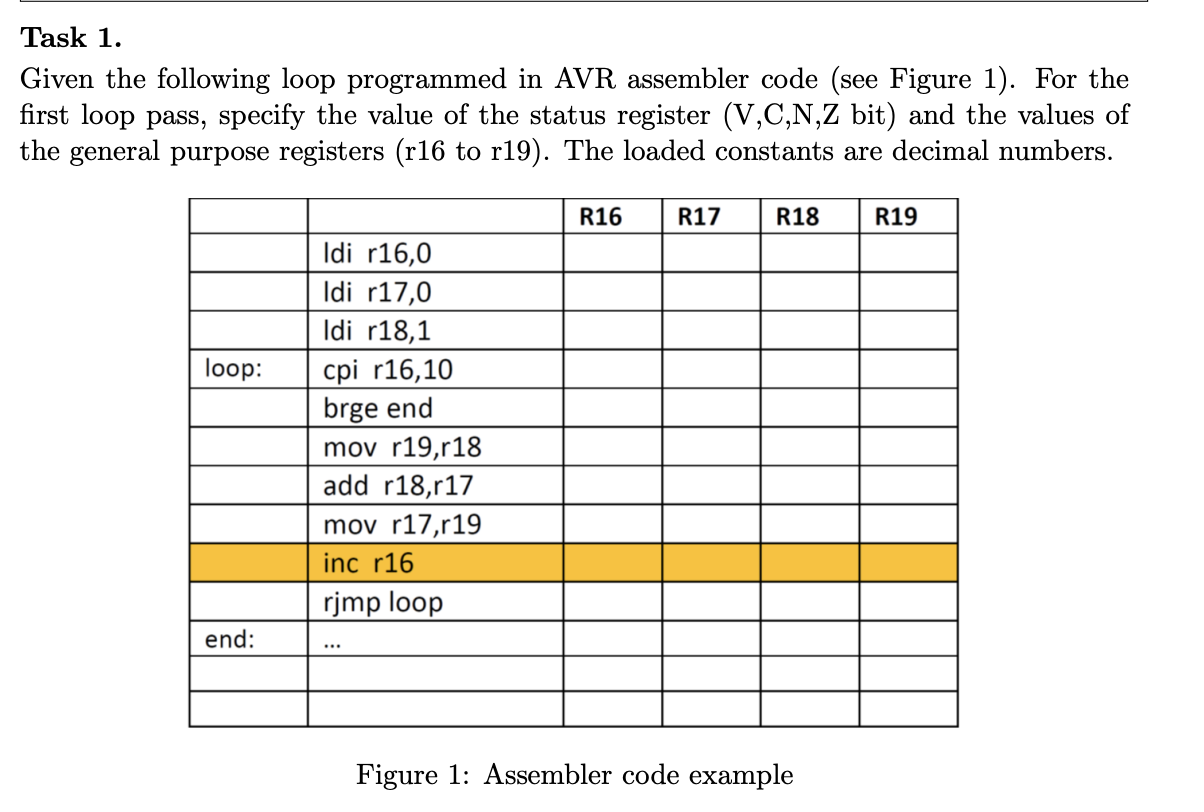 **Task 1.**

Given the following loop programmed in AVR assembler code (see Figure 1). For the first loop pass, specify the value of the status register (V,C,N,Z bit) and the values of the general purpose registers (r16 to r19). The loaded constants are decimal numbers.

| | | R16 | R17 | R18 | R19 |
|---|---|---|---|---|---|
| | ldi r16,0 | | | | |
| | ldi r17,0 | | | | |
| | ldi r18,1 | | | | |
| loop: | cpi r16,10 | | | | |
| | brge end | | | | |
| | mov r19,r18 | | | | |
| | add r18,r17 | | | | |
| | mov r17,r19 | | | | |
| | inc r16 | | | | |
| | rjmp loop | | | | |
| end: | ... | | | | |
| | | | | | |
| | | | | | |

Figure 1: Assembler code example